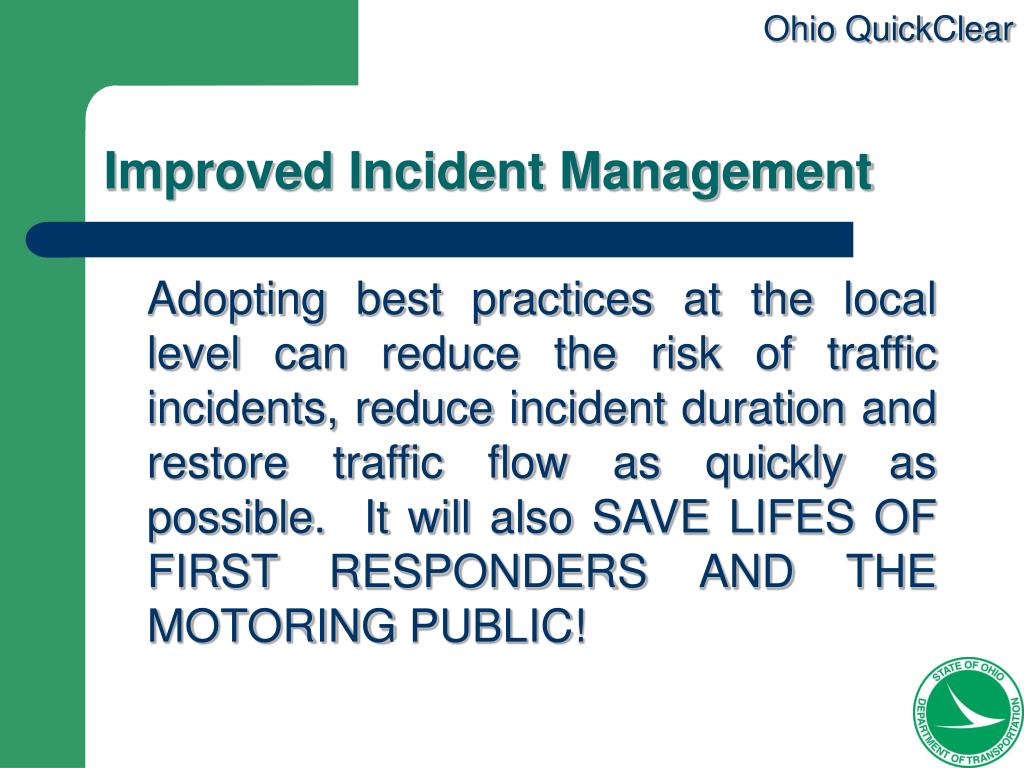 Ohio QuickClear

Improved Incident Management

Adopting best practices at the local level can reduce the risk of traffic incidents, reduce incident duration and restore traffic flow as quickly as possible. It will also SAVE LIFES OF FIRST RESPONDERS AND THE MOTORING PUBLIC!

STATE OF OHIO DEPARTMENT OF TRANSPORTATION